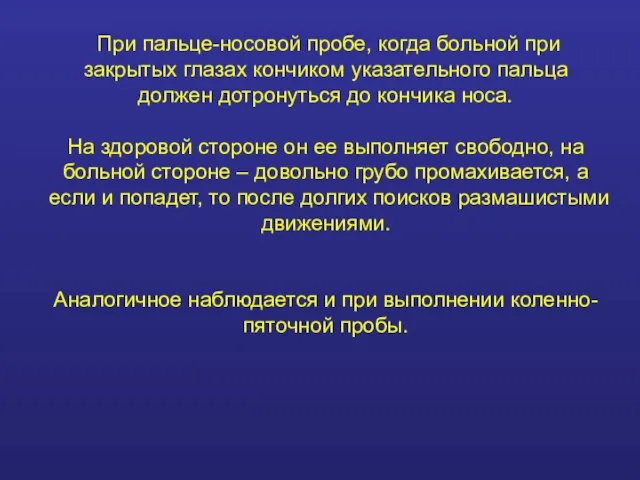 При пальце-носовой пробе, когда больной при закрытых глазах кончиком указательного пальца должен дотронуться до кончика носа.

На здоровой стороне он ее выполняет свободно, на больной стороне – довольно грубо промахивается, а если и попадет, то после долгих поисков размашистыми движениями.

Аналогичное наблюдается и при выполнении коленно-пяточной пробы.